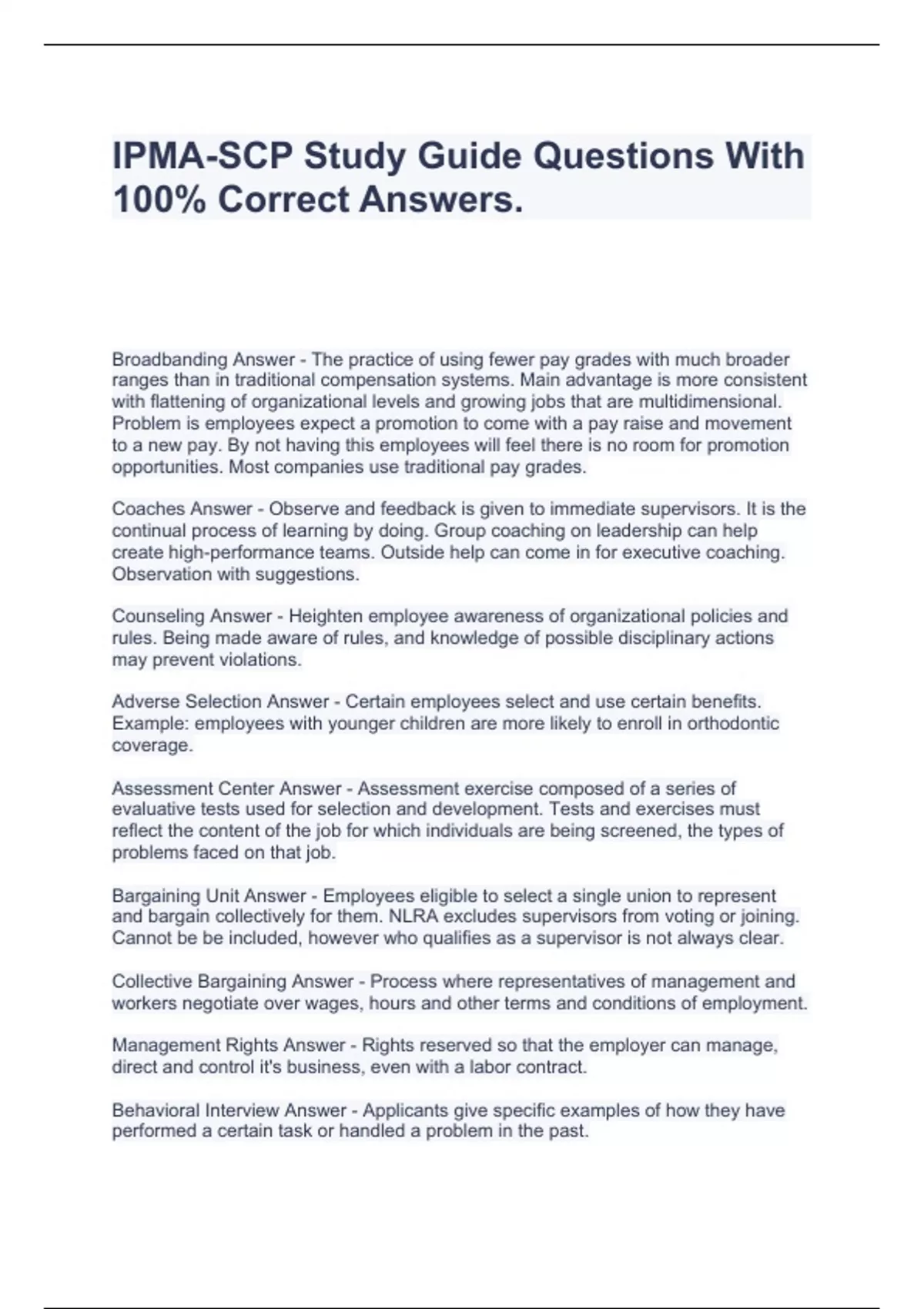 IPMA-SCP Study Guide Questions With 100% Correct Answers.

Broadbanding Answer - The practice of using fewer pay grades with much broader ranges than in traditional compensation systems. Main advantage is more consistent with flattening of organizational levels and growing jobs that are multidimensional. Problem is employees expect a promotion to come with a pay raise and movement to a new pay. By not having this employees will feel there is no room for promotion opportunities. Most companies use traditional pay grades.

Coaches Answer - Observe and feedback is given to immediate supervisors. It is the continual process of learning by doing. Group coaching on leadership can help create high-performance teams. Outside help can come in for executive coaching. Observation with suggestions.

Counseling Answer - Heighten employee awareness of organizational policies and rules. Being made aware of rules, and knowledge of possible disciplinary actions may prevent violations.

Adverse Selection Answer - Certain employees select and use certain benefits. Example: employees with younger children are more likely to enroll in orthodontic coverage.

Assessment Center Answer - Assessment exercise composed of a series of evaluative tests used for selection and development. Tests and exercises must reflect the content of the job for which individuals are being screened, the types of problems faced on that job.

Bargaining Unit Answer - Employees eligible to select a single union to represent and bargain collectively for them. NLRA excludes supervisors from voting or joining. Cannot be be included, however who qualifies as a supervisor is not always clear.

Collective Bargaining Answer - Process where representatives of management and workers negotiate over wages, hours and other terms and conditions of employment.

Management Rights Answer - Rights reserved so that the employer can manage, direct and control it's business, even with a labor contract.

Behavioral Interview Answer - Applicants give specific examples of how they have performed a certain task or handled a problem in the past.